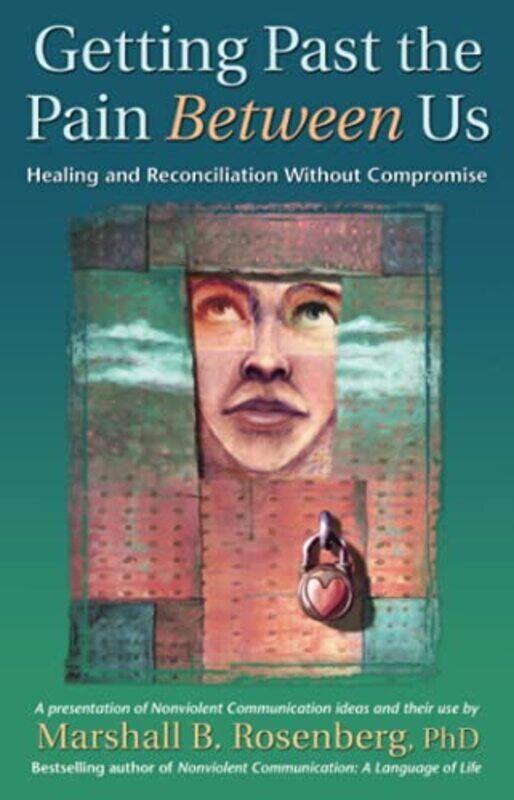 Getting Past the Pain Between Us

Healing and Reconciliation Without Compromise

A presentation of Nonviolent Communication ideas and their use by

Marshall B. Rosenberg, PhD

Bestselling author of Nonviolent Communication: A Language of Life